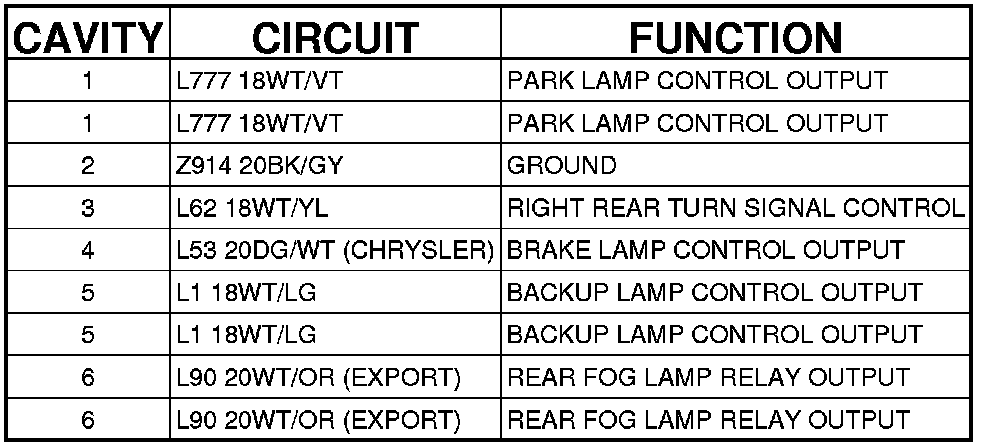 | CAVITY | CIRCUIT | FUNCTION |
|---|---|---|
| 1 | L777 18WT/VT | PARK LAMP CONTROL OUTPUT |
| 1 | L777 18WT/VT | PARK LAMP CONTROL OUTPUT |
| 2 | Z914 20BK/GY | GROUND |
| 3 | L62 18WT/YL | RIGHT REAR TURN SIGNAL CONTROL |
| 4 | L53 20DG/WT (CHRYSLER) | BRAKE LAMP CONTROL OUTPUT |
| 5 | L1 18WT/LG | BACKUP LAMP CONTROL OUTPUT |
| 5 | L1 18WT/LG | BACKUP LAMP CONTROL OUTPUT |
| 6 | L90 20WT/OR (EXPORT) | REAR FOG LAMP RELAY OUTPUT |
| 6 | L90 20WT/OR (EXPORT) | REAR FOG LAMP RELAY OUTPUT |